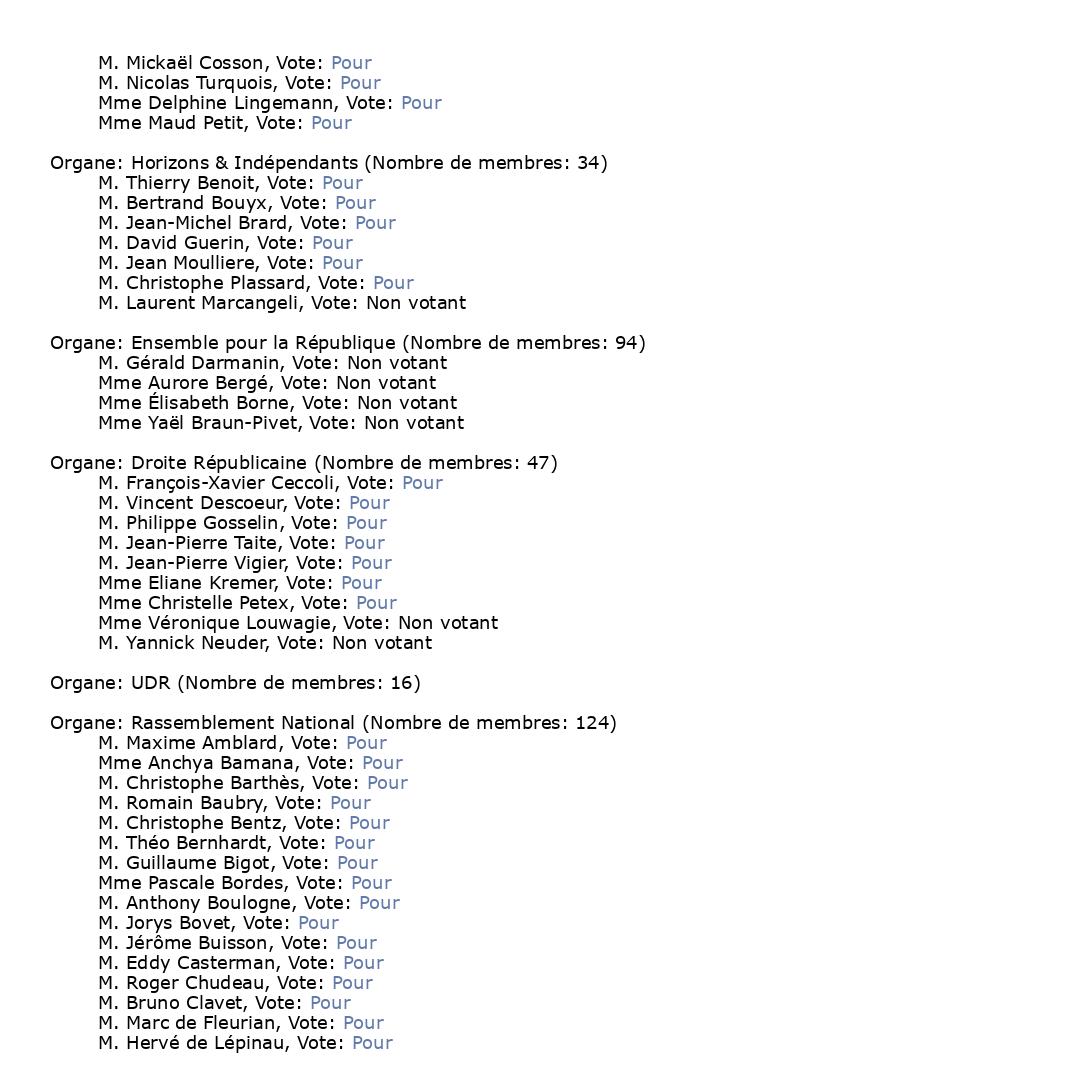 M. Mickaël Cosson, Vote: Pour
M. Nicolas Turquois, Vote: Pour
Mme Delphine Lingemann, Vote: Pour
Mme Maud Petit, Vote: Pour

Organe: Horizons & Indépendants (Nombre de membres: 34)
M. Thierry Benoit, Vote: Pour
M. Bertrand Bouyx, Vote: Pour
M. Jean-Michel Brard, Vote: Pour
M. David Guerin, Vote: Pour
M. Jean Moulliere, Vote: Pour
M. Christophe Plassard, Vote: Pour
M. Laurent Marcangeli, Vote: Non votant

Organe: Ensemble pour la République (Nombre de membres: 94)
M. Gérald Darmanin, Vote: Non votant
Mme Aurore Bergé, Vote: Non votant
Mme Élisabeth Borne, Vote: Non votant
Mme Yaël Braun-Pivet, Vote: Non votant

Organe: Droite Républicaine (Nombre de membres: 47)
M. François-Xavier Ceccoli, Vote: Pour
M. Vincent Descoeur, Vote: Pour
M. Philippe Gosselin, Vote: Pour
M. Jean-Pierre Taite, Vote: Pour
M. Jean-Pierre Vigier, Vote: Pour
Mme Eliane Kremer, Vote: Pour
Mme Christelle Petex, Vote: Pour
Mme Véronique Louwagie, Vote: Non votant
M. Yannick Neuder, Vote: Non votant

Organe: UDR (Nombre de membres: 16)

Organe: Rassemblement National (Nombre de membres: 124)
M. Maxime Amblard, Vote: Pour
Mme Anchya Bamana, Vote: Pour
M. Christophe Barthès, Vote: Pour
M. Romain Baubry, Vote: Pour
M. Christophe Bentz, Vote: Pour
M. Théo Bernhardt, Vote: Pour
M. Guillaume Bigot, Vote: Pour
Mme Pascale Bordes, Vote: Pour
M. Anthony Boulogne, Vote: Pour
M. Jorys Bovet, Vote: Pour
M. Jérôme Buisson, Vote: Pour
M. Eddy Casterman, Vote: Pour
M. Roger Chudeau, Vote: Pour
M. Bruno Clavet, Vote: Pour
M. Marc de Fleurian, Vote: Pour
M. Hervé de Lépinau, Vote: Pour